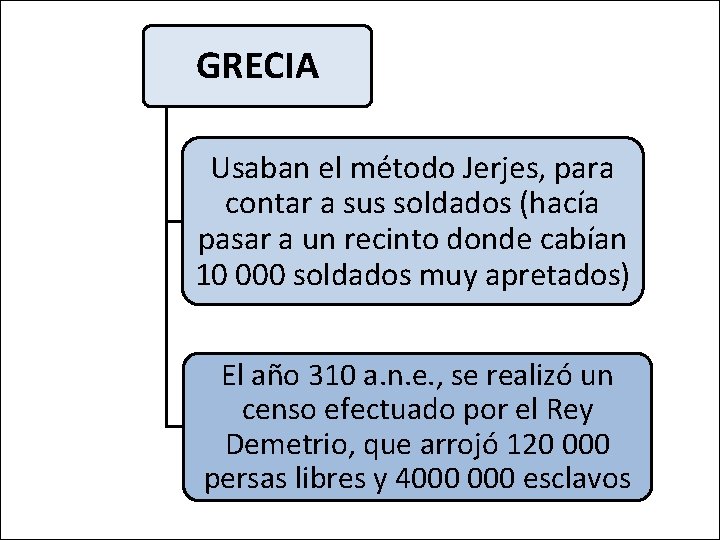 GRECIA

Usaban el método Jerjes, para contar a sus soldados (hacía pasar a un recinto donde cabían 10 000 soldados muy apretados)

El año 310 a.n.e., se realizó un censo efectuado por el Rey Demetrio, que arrojó 120 000 persas libres y 4000 000 esclavos